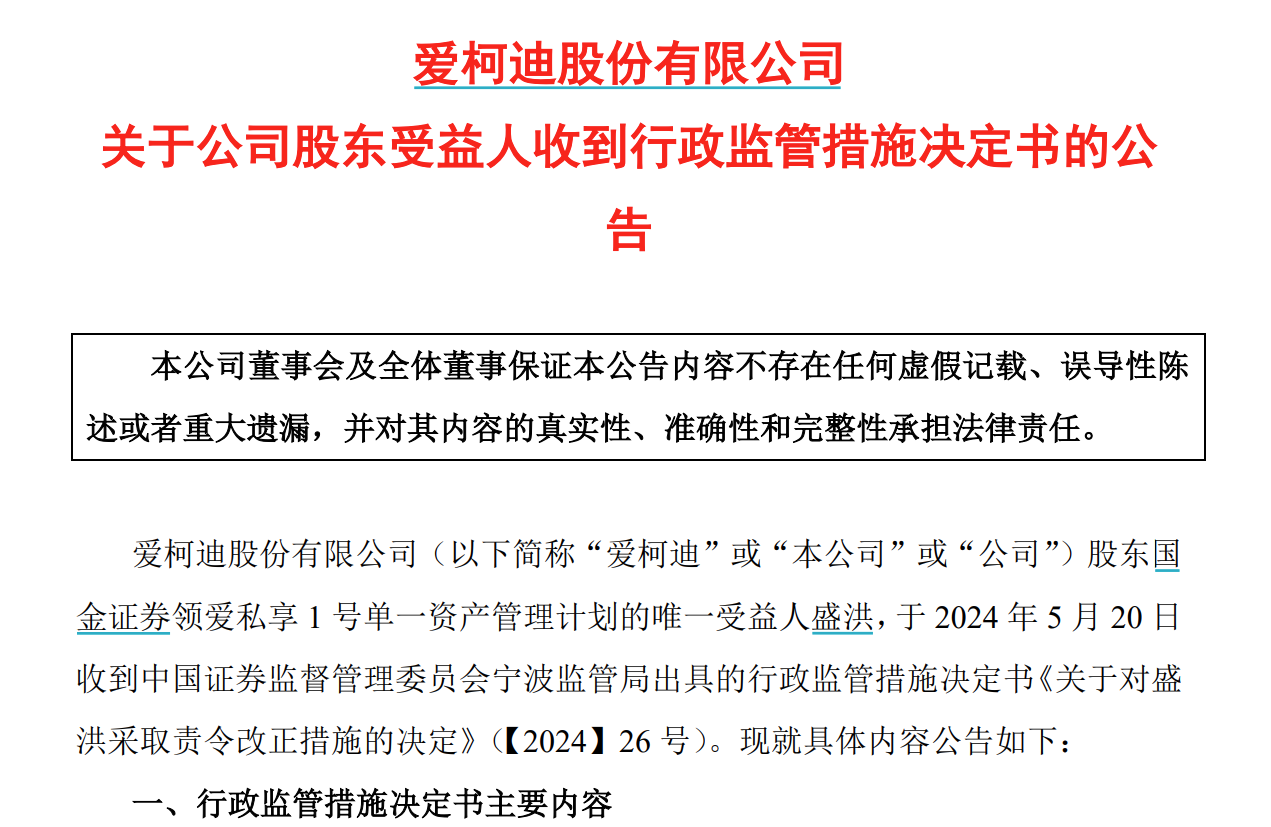 爱柯迪股份有限公司

关于公司股东受益人收到行政监管措施决定书的公告

本公司董事会及全体董事保证本公告内容不存在任何虚假记载、误导性陈述或者重大遗漏，并对其内容的真实性、准确性和完整性承担法律责任。

爱柯迪股份有限公司（以下简称“爱柯迪”或“本公司”或“公司”）股东国金证券领爱私享1号单一资产管理计划的唯一受益人盛洪，于2024年5月20日收到中国证券监督管理委员会宁波监管局出具的行政监管措施决定书《关于对盛洪采取责令改正措施的决定》（【2024】26号）。现就具体内容公告如下：

一、行政监管措施决定书主要内容